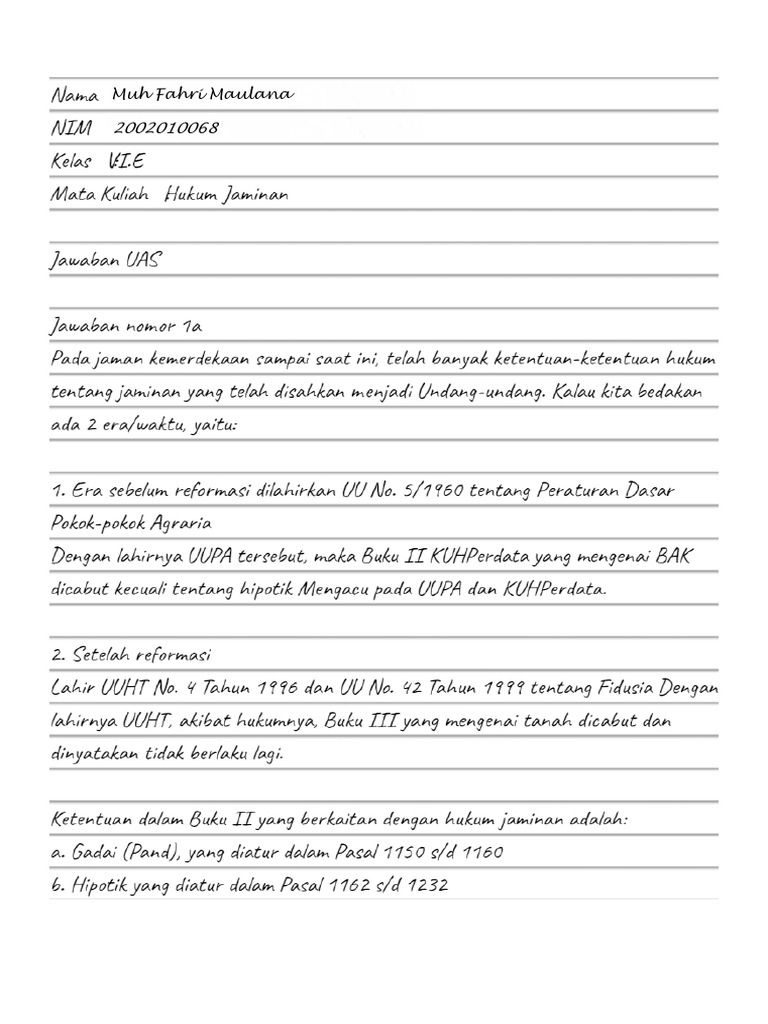 Nama Muh Fahri Maulana
NIM 2002010068
Kelas VI.E
Mata Kuliah Hukum Jaminan

Jawaban UAS

Jawaban nomor 1a
Pada jaman kemerdekaan sampai saat ini, telah banyak ketentuan-ketentuan hukum tentang jaminan yang telah disahkan menjadi Undang-undang. Kalau kita bedakan ada 2 era/waktu, yaitu:

1. Era sebelum reformasi dilahirkan UU No. 5/1960 tentang Peraturan Dasar Pokok-pokok Agraria
Dengan lahirnya UUPA tersebut, maka Buku II KUHPerdata yang mengenai BAK dicabut kecuali tentang hipotik Mengacu pada UUPA dan KUHPerdata.

2. Setelah reformasi
Lahir UUHT No. 4 Tahun 1996 dan UU No. 42 Tahun 1999 tentang Fidusia Dengan lahirnya UUHT, akibat hukumnya, Buku III yang mengenai tanah dicabut dan dinyatakan tidak berlaku lagi.

Ketentuan dalam Buku II yang berkaitan dengan hukum jaminan adalah:
a. Gadai (Pand), yang diatur dalam Pasal 1150 s/d 1160
b. Hipotik yang diatur dalam Pasal 1162 s/d 1232